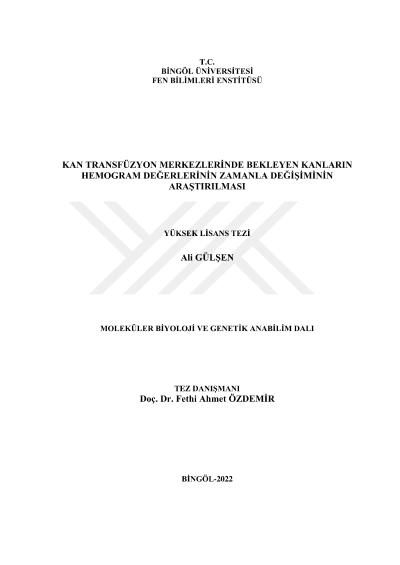 T.C.
BİNGÖL ÜNİVERSİTESİ
FEN BİLİMLERİ ENSTİTÜSÜ

KAN TRANSFÜZYON MERKEZLERİNDE BEKLEYEN KANLARIN HEMOGRAM DEĞERLERİNİN ZAMANLA DEĞİŞİMİNİN ARAŞTIRILMASI

YÜKSEK LİSANS TEZİ

Ali GÜLŞEN

MOLEKÜLER BİYOLOJİ VE GENETİK ANABİLİM DALI

TEZ DANIŞMANI
Doç. Dr. Fethi Ahmet ÖZDEMİR

BİNGÖL-2022